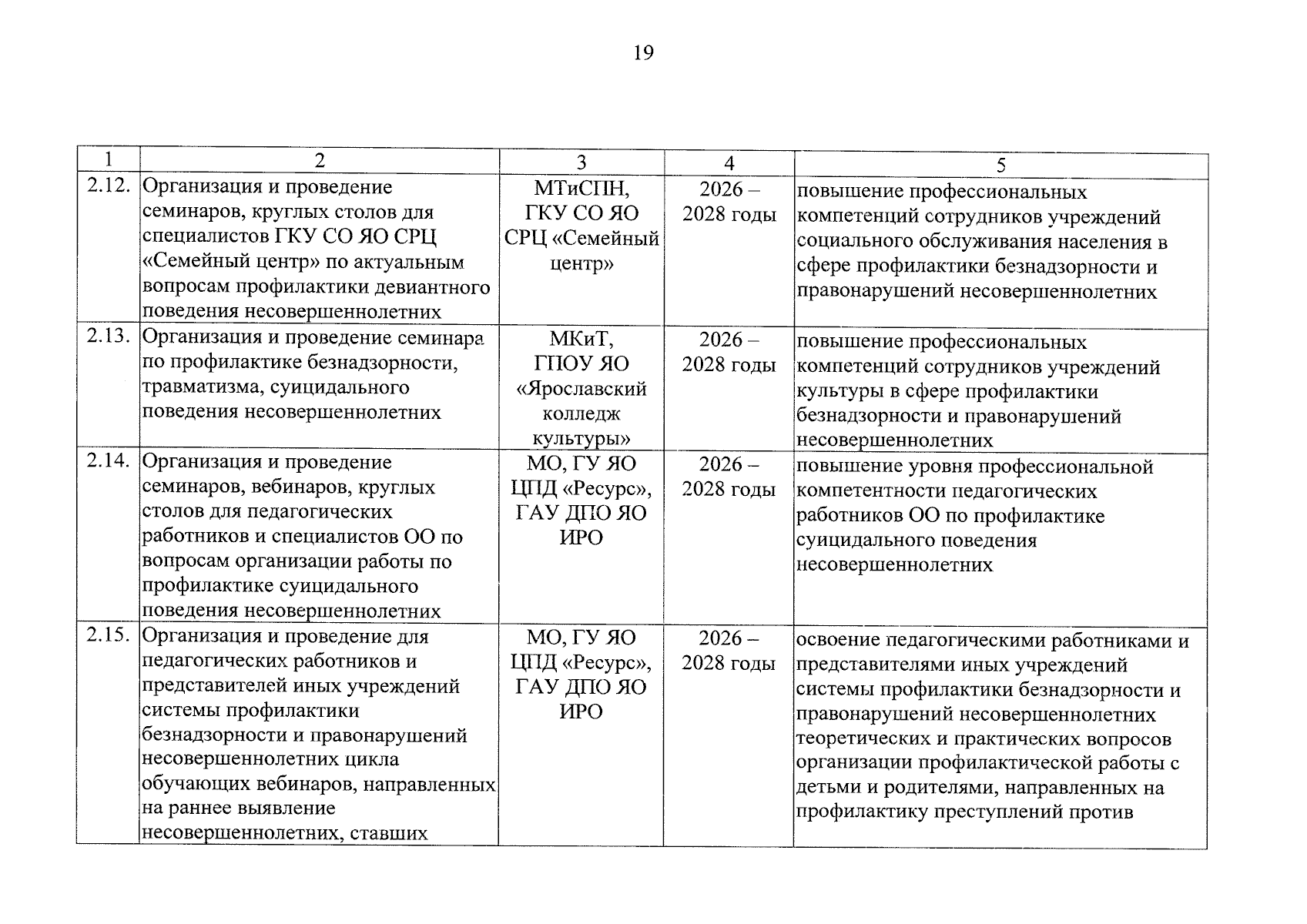 19

| 1 | 2 | 3 | 4 | 5 |
|---|---|---|---|---|
| 2.12. | Организация и проведение семинаров, круглых столов для специалистов ГКУ СО ЯО СРЦ «Семейный центр» по актуальным вопросам профилактики девиантного поведения несовершеннолетних | МТиСПН, ГКУ СО ЯО СРЦ «Семейный центр» | 2026 – 2028 годы | повышение профессиональных компетенций сотрудников учреждений социального обслуживания населения в сфере профилактики безнадзорности и правонарушений несовершеннолетних |
| 2.13. | Организация и проведение семинара по профилактике безнадзорности, травматизма, суицидального поведения несовершеннолетних | МКиТ, ГПОУ ЯО «Ярославский колледж культуры» | 2026 – 2028 годы | повышение профессиональных компетенций сотрудников учреждений культуры в сфере профилактики безнадзорности и правонарушений несовершеннолетних |
| 2.14. | Организация и проведение семинаров, вебинаров, круглых столов для педагогических работников и специалистов ОО по вопросам организации работы по профилактике суицидального поведения несовершеннолетних | МО, ГУ ЯО ЦПД «Ресурс», ГАУ ДПО ЯО ИРО | 2026 – 2028 годы | повышение уровня профессиональной компетентности педагогических работников ОО по профилактике суицидального поведения несовершеннолетних |
| 2.15. | Организация и проведение для педагогических работников и представителей иных учреждений системы профилактики безнадзорности и правонарушений несовершеннолетних цикла обучающих вебинаров, направленных на раннее выявление несовершеннолетних, ставших | МО, ГУ ЯО ЦПД «Ресурс», ГАУ ДПО ЯО ИРО | 2026 – 2028 годы | освоение педагогическими работниками и представителями иных учреждений системы профилактики безнадзорности и правонарушений несовершеннолетних теоретических и практических вопросов организации профилактической работы с детьми и родителями, направленных на профилактику преступлений против |